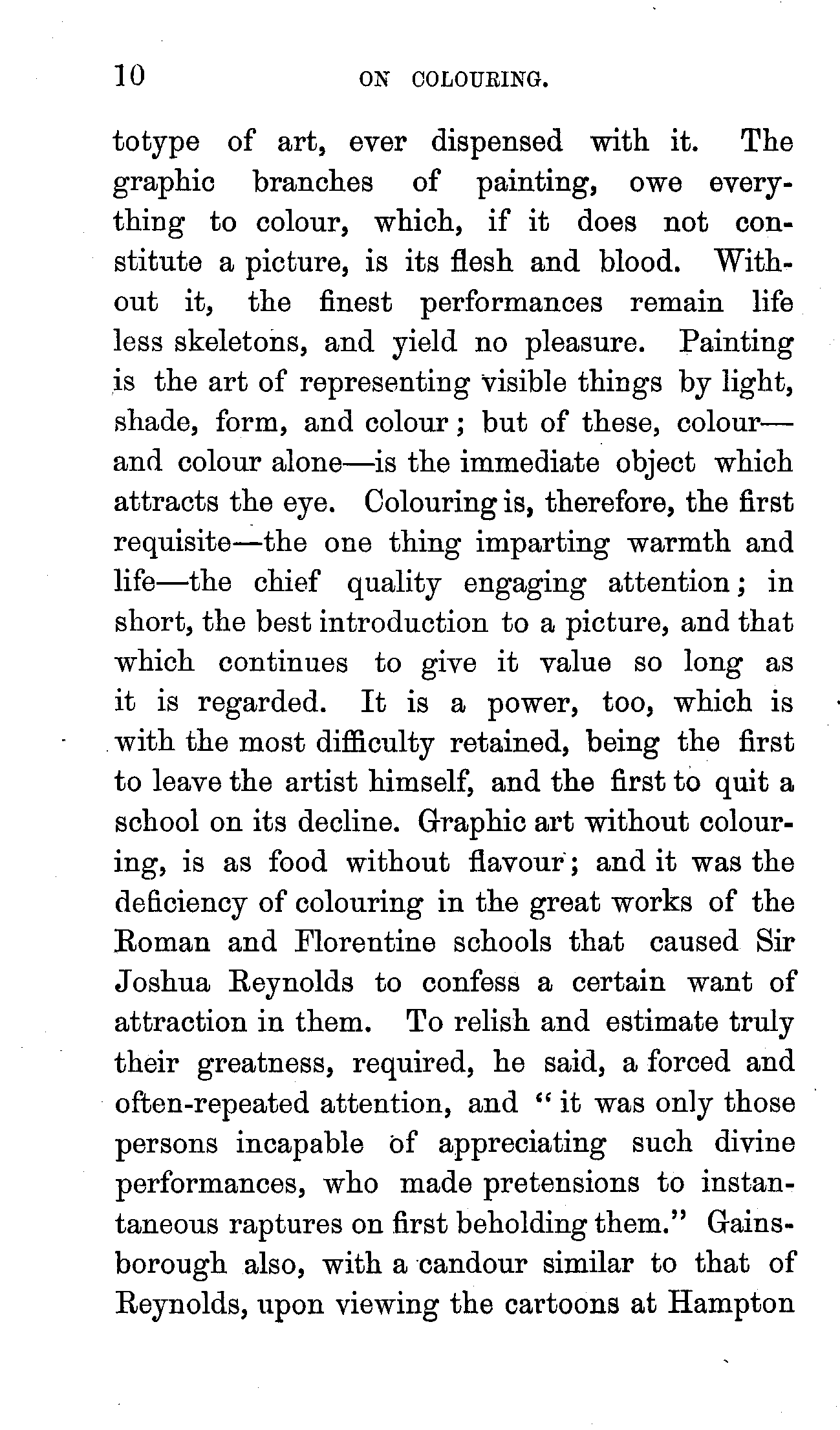 10 ON COLOURING.

totype of art, ever dispensed with it. The graphic branches of painting, owe everything to colour, which, if it does not constitute a picture, is its flesh and blood. Without it, the finest performances remain life less skeletons, and yield no pleasure. Painting is the art of representing visible things by light, shade, form, and colour; but of these, colour—and colour alone—is the immediate object which attracts the eye. Colouring is, therefore, the first requisite—the one thing imparting warmth and life—the chief quality engaging attention; in short, the best introduction to a picture, and that which continues to give it value so long as it is regarded. It is a power, too, which is with the most difficulty retained, being the first to leave the artist himself, and the first to quit a school on its decline. Graphic art without colouring, is as food without flavour; and it was the deficiency of colouring in the great works of the Roman and Florentine schools that caused Sir Joshua Reynolds to confess a certain want of attraction in them. To relish and estimate truly their greatness, required, he said, a forced and often-repeated attention, and "it was only those persons incapable of appreciating such divine performances, who made pretensions to instantaneous raptures on first beholding them." Gainsborough also, with a candour similar to that of Reynolds, upon viewing the cartoons at Hampton